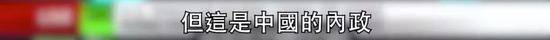 但這是中國的內政